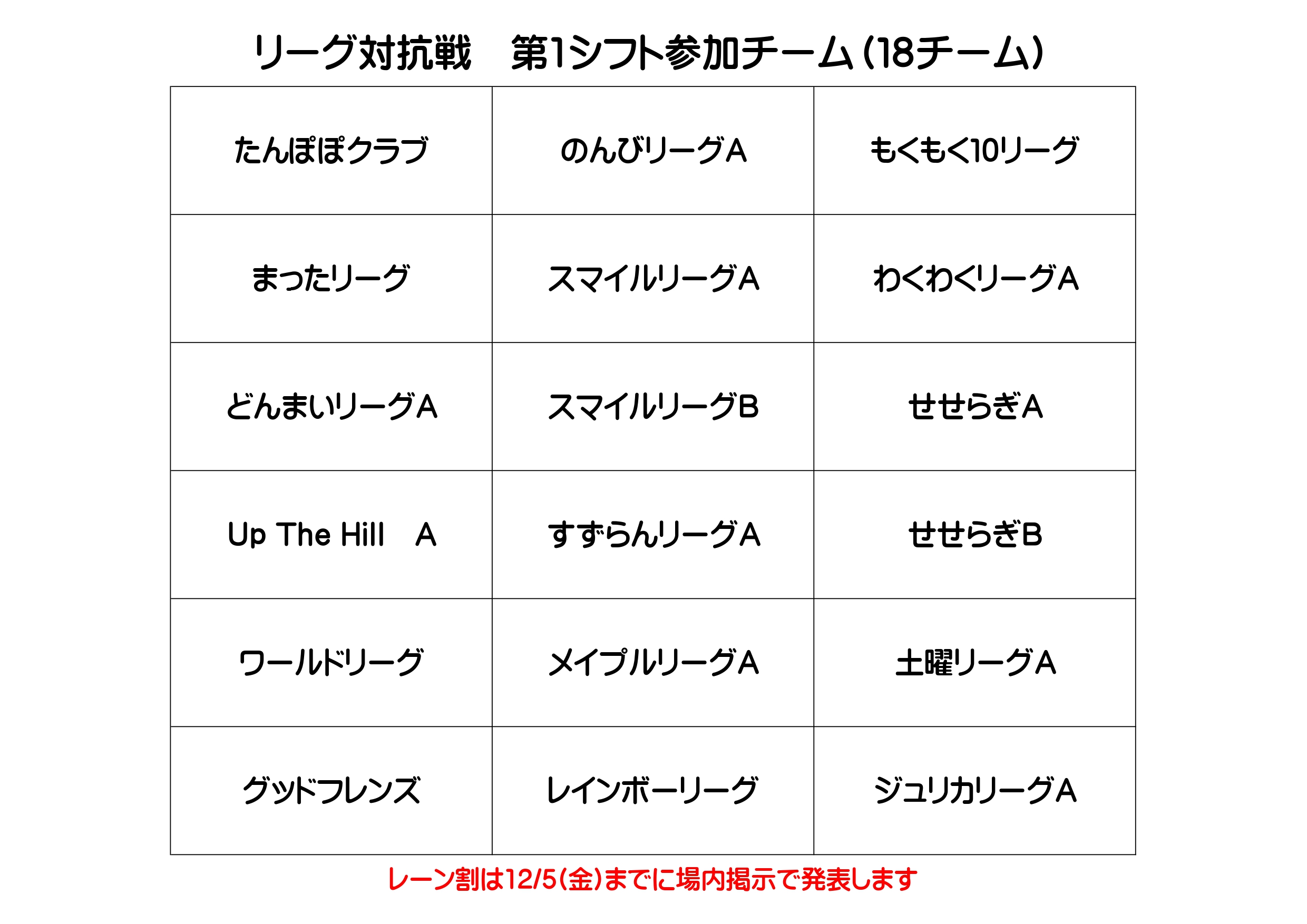 リーグ対抗戦　第1シフト参加チーム（18チーム）

| たんぽぽクラブ | のんびリーグA | もくもく10リーグ |
|---|---|---|
| まったリーグ | スマイルリーグA | わくわくリーグA |
| どんまいリーグA | スマイルリーグB | せせらぎA |
| Up The Hill　A | すずらんリーグA | せせらぎB |
| ワールドリーグ | メイプルリーグA | 土曜リーグA |
| グッドフレンズ | レインボーリーグ | ジュリカリーグA |

レーン割は12/5(金)までに場内掲示で発表します